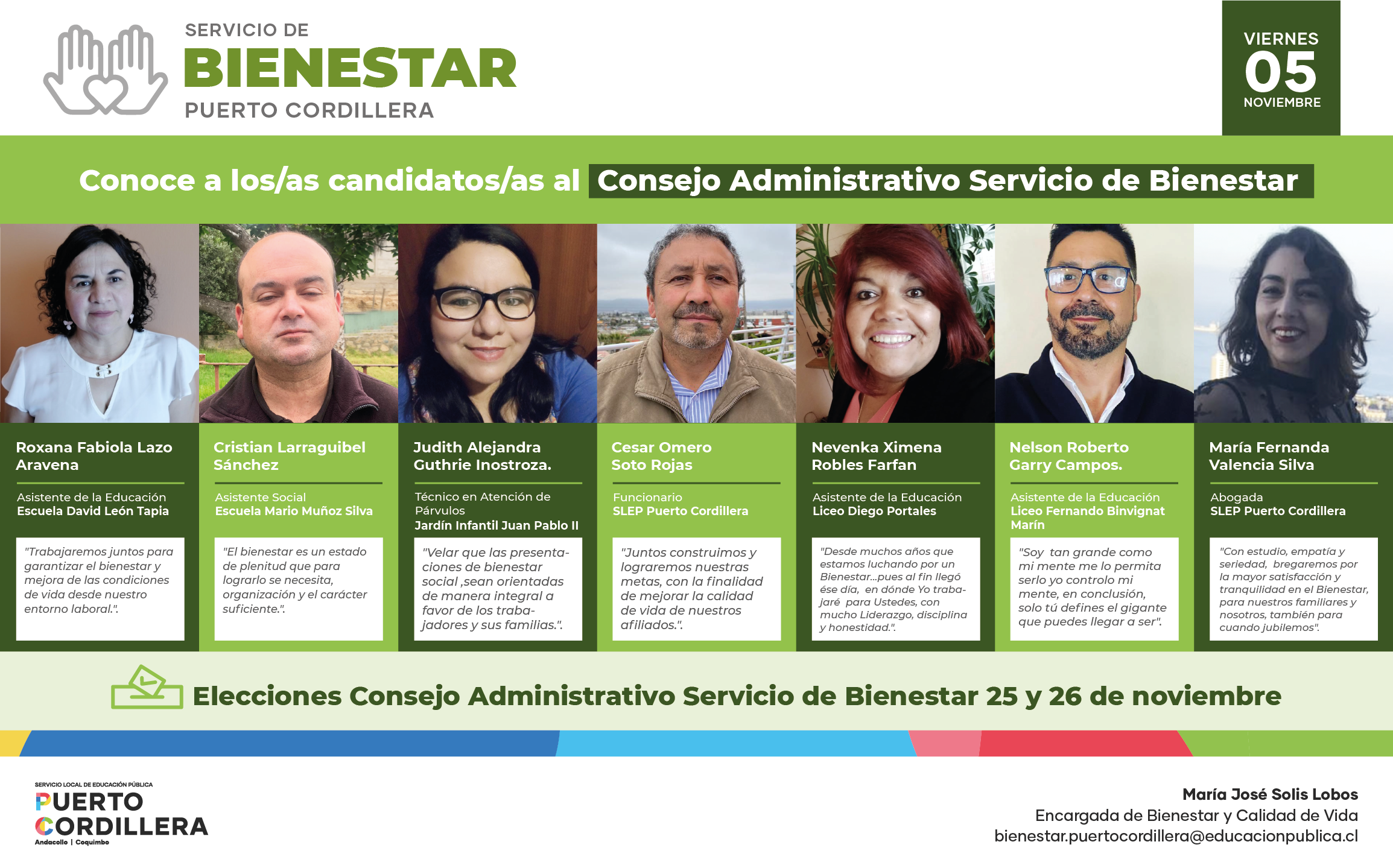 SERVICIO DE
BIENESTAR
PUERTO CORDILLERA

VIERNES
05
NOVIEMBRE

Conoce a los/as candidatos/as al Consejo Administrativo Servicio de Bienestar

Roxana Fabiola Lazo Aravena

Asistente de la Educación
Escuela David León Tapia

"Trabajaremos juntos para garantizar el bienestar y mejora de las condiciones de vida desde nuestro entorno laboral.".

Cristian Larraguibel Sánchez

Asistente Social
Escuela Mario Muñoz Silva

"El bienestar es un estado de plenitud que para lograrlo se necesita, organización y el carácter suficiente.".

Judith Alejandra Guthrie Inostroza.

Técnico en Atención de Párvulos
Jardín Infantil Juan Pablo II

"Velar que las presentaciones de bienestar social ,sean orientadas de manera integral a favor de los trabajadores y sus familias.".

Cesar Omero Soto Rojas

Funcionario
SLEP Puerto Cordillera

"Juntos construimos y lograremos nuestras metas, con la finalidad de mejorar la calidad de vida de nuestros afiliados.".

Nevenka Ximena Robles Farfan

Asistente de la Educación
Liceo Diego Portales

"Desde muchos años que estamos luchando por un Bienestar...pues al fin llegó ése día, en dónde Yo trabajaré para Ustedes, con mucho Liderazgo, disciplina y honestidad.".

Nelson Roberto Garry Campos.

Asistente de la Educación
Liceo Fernando Binvignat Marín

"Soy tan grande como mi mente me lo permita serlo yo controlo mi mente, en conclusión, solo tú defines el gigante que puedes llegar a ser".

María Fernanda Valencia Silva

Abogada
SLEP Puerto Cordillera

"Con estudio, empatía y seriedad, bregaremos por la mayor satisfacción y tranquilidad en el Bienestar, para nuestros familiares y nosotros, también para cuando jubilemos".

Elecciones Consejo Administrativo Servicio de Bienestar 25 y 26 de noviembre

SERVICIO LOCAL DE EDUCACIÓN PÚBLICA
PUERTO CORDILLERA
Andacollo | Coquimbo

María José Solis Lobos
Encargada de Bienestar y Calidad de Vida
bienestar.puertocordillera@educacionpublica.cl